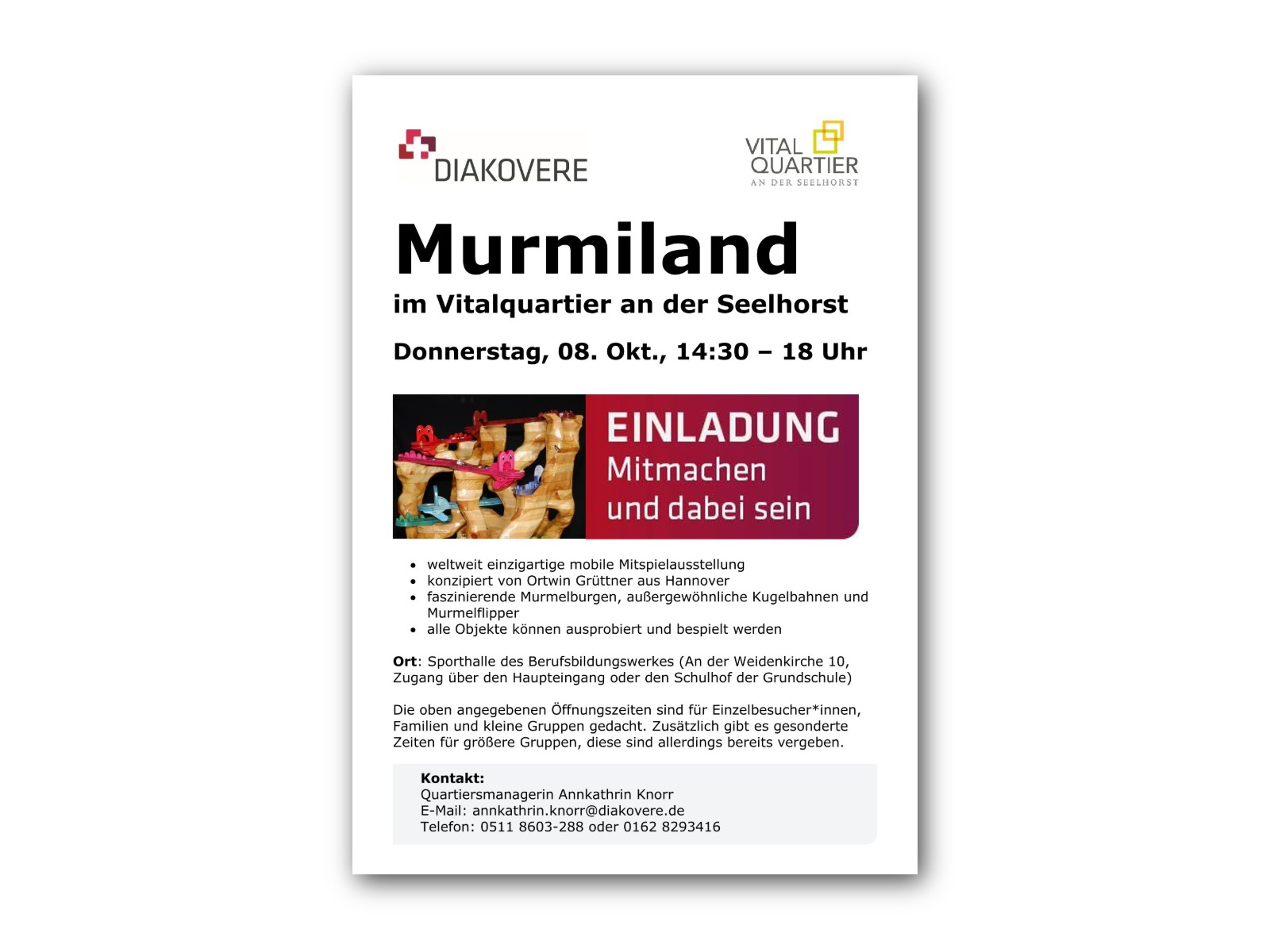 DIAKOVERE

VITAL
QUARTIER
AN DER SEELHORST

Murmiland

im Vitalquartier an der Seelhorst

Donnerstag, 08. Okt., 14:30 – 18 Uhr

EINLADUNG
Mitmachen
und dabei sein

• weltweit einzigartige mobile Mitspielausstellung
• konzipiert von Ortwin Grüttner aus Hannover
• faszinierende Murmelburgen, außergewöhnliche Kugelbahnen und Murmelflipper
• alle Objekte können ausprobiert und bespielt werden

Ort: Sporthalle des Berufsbildungswerkes (An der Weidenkirche 10, Zugang über den Haupteingang oder den Schulhof der Grundschule)

Die oben angegebenen Öffnungszeiten sind für Einzelbesucher*innen, Familien und kleine Gruppen gedacht. Zusätzlich gibt es gesonderte Zeiten für größere Gruppen, diese sind allerdings bereits vergeben.

Kontakt:
Quartiersmanagerin Annkathrin Knorr
E-Mail: annkathrin.knorr@diakovere.de
Telefon: 0511 8603-288 oder 0162 8293416